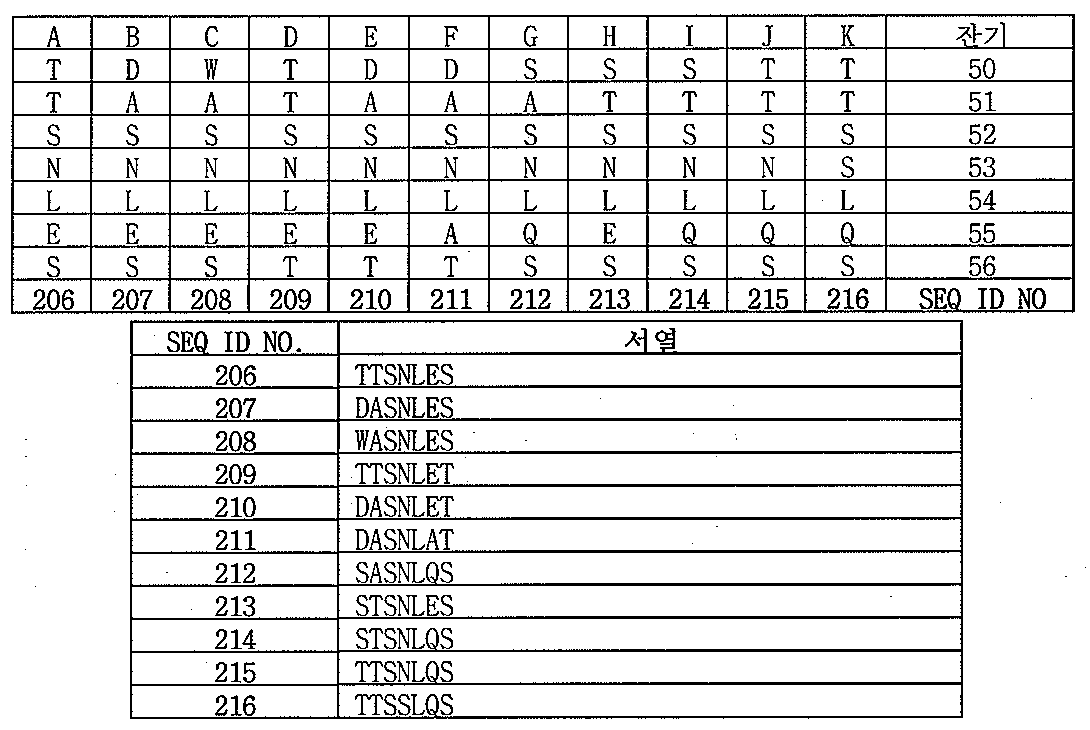 | A | B | C | D | E | F | G | H | I | J | K | 잔기 |
|---|---|---|---|---|---|---|---|---|---|---|---|
| T | D | W | T | D | D | S | S | S | T | T | 50 |
| T | A | A | T | A | A | A | T | T | T | T | 51 |
| S | S | S | S | S | S | S | S | S | S | S | 52 |
| N | N | N | N | N | N | N | N | N | N | S | 53 |
| L | L | L | L | L | L | L | L | L | L | L | 54 |
| E | E | E | E | E | A | Q | E | Q | Q | Q | 55 |
| S | S | S | T | T | T | S | S | S | S | S | 56 |
| 206 | 207 | 208 | 209 | 210 | 211 | 212 | 213 | 214 | 215 | 216 | SEQ ID NO |

| SEQ ID NO. | 서열 |
|---|---|
| 206 | TTSNLES |
| 207 | DASNLES |
| 208 | WASNLES |
| 209 | TTSNLET |
| 210 | DASNLET |
| 211 | DASNLAT |
| 212 | SASNLQS |
| 213 | STSNLES |
| 214 | STSNLQS |
| 215 | TTSNLQS |
| 216 | TTSSLQS |